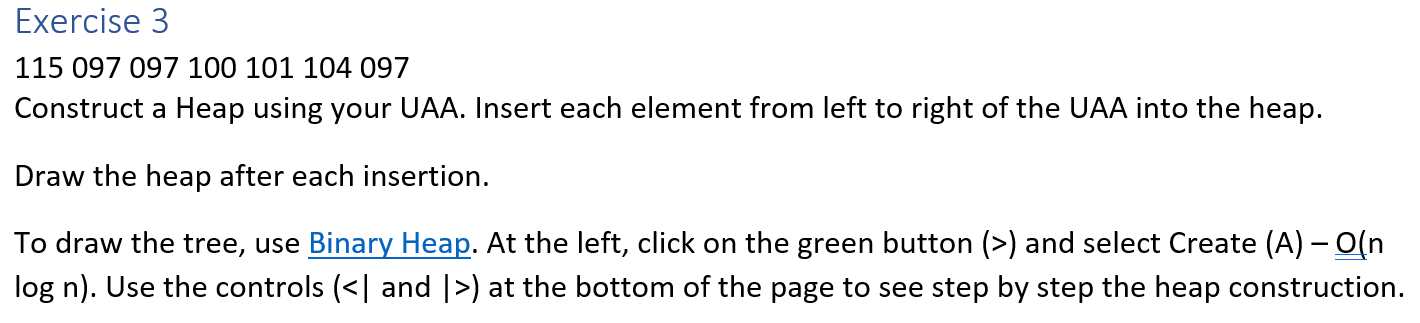 Exercise 3

115 097 097 100 101 104 097

Construct a Heap using your UAA. Insert each element from left to right of the UAA into the heap.

Draw the heap after each insertion.

To draw the tree, use Binary Heap. At the left, click on the green button (>) and select Create (A) – O(n log n). Use the controls (<| and |>) at the bottom of the page to see step by step the heap construction.